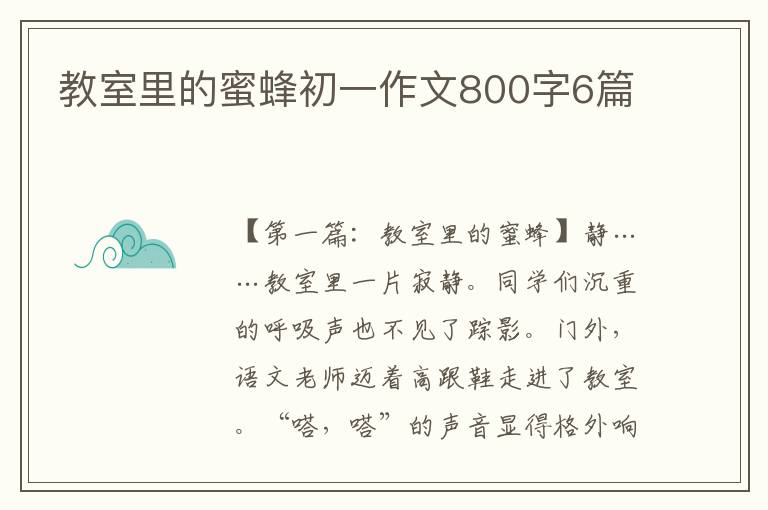 教室里的蜜蜂初一作文800字6篇

【第一篇：教室里的蜜蜂】静……教室里一片寂静。同学们沉重的呼吸声也不见了踪影。门外，语文老师迈着高跟鞋走进了教室。“嗒，嗒”的声音显得格外响